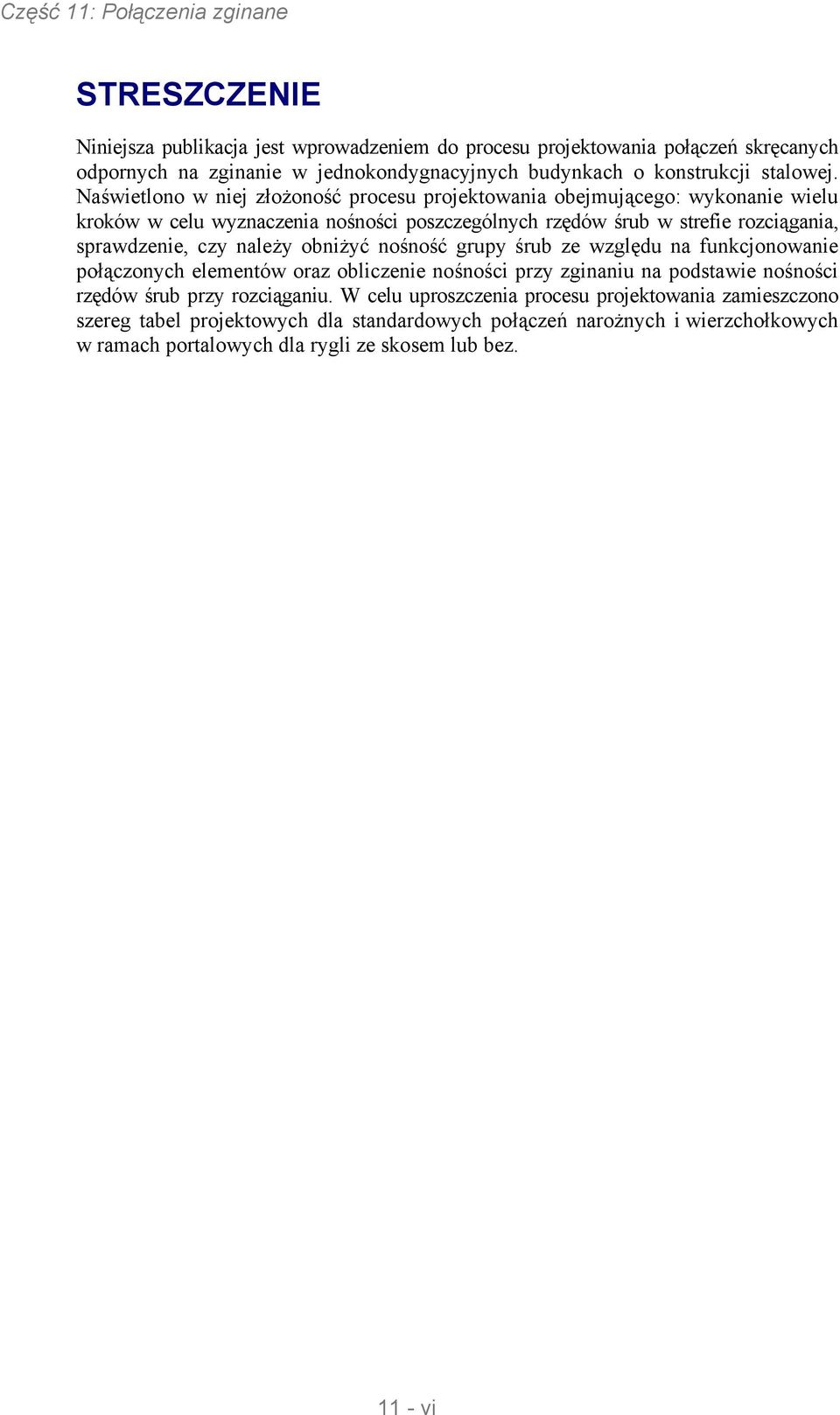 Część 11: Połączenia zginane

STRESZCZENIE

Niniejsza publikacja jest wprowadzeniem do procesu projektowania połączeń skręcanych odpornych na zginanie w jednokondygnacyjnych budynkach o konstrukcji stalowej. Naświetlono w niej złożoność procesu projektowania obejmującego: wykonanie wielu kroków w celu wyznaczenia nośności poszczególnych rzędów śrub w strefie rozciągania, sprawdzenie, czy należy obniżyć nośność grupy śrub ze względu na funkcjonowanie połączonych elementów oraz obliczenie nośności przy zginaniu na podstawie nośności rzędów śrub przy rozciąganiu. W celu uproszczenia procesu projektowania zamieszczono szereg tabel projektowych dla standardowych połączeń narożnych i wierzchołkowych w ramach portalowych dla rygli ze skosem lub bez.

11 - vi